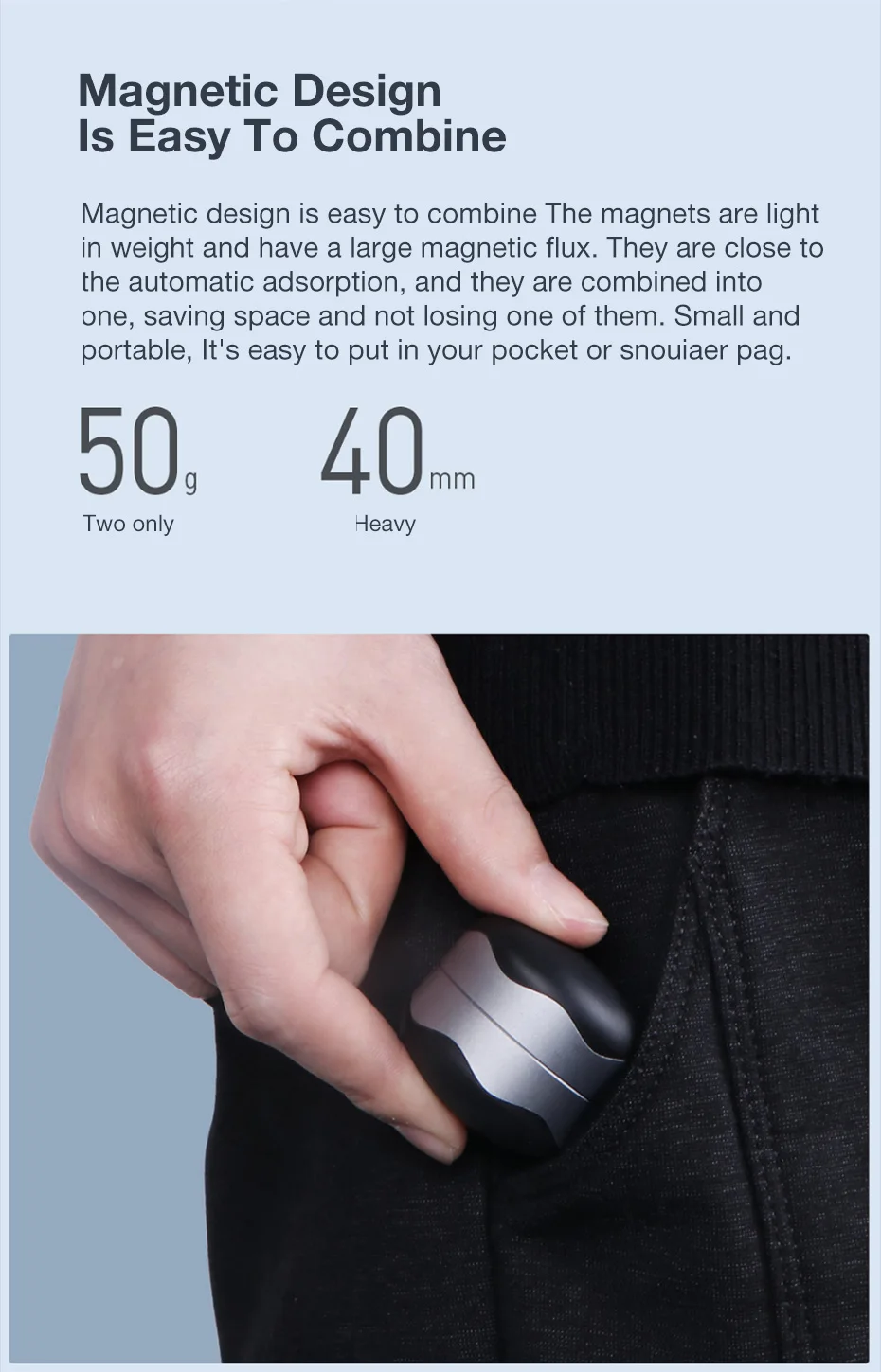 Magnetic Design
Is Easy To Combine

Magnetic design is easy to combine The magnets are light in weight and have a large magnetic flux. They are close to the automatic adsorption, and they are combined into one, saving space and not losing one of them. Small and portable, It's easy to put in your pocket or snouiaer pag.

50g
Two only

40mm
Heavy